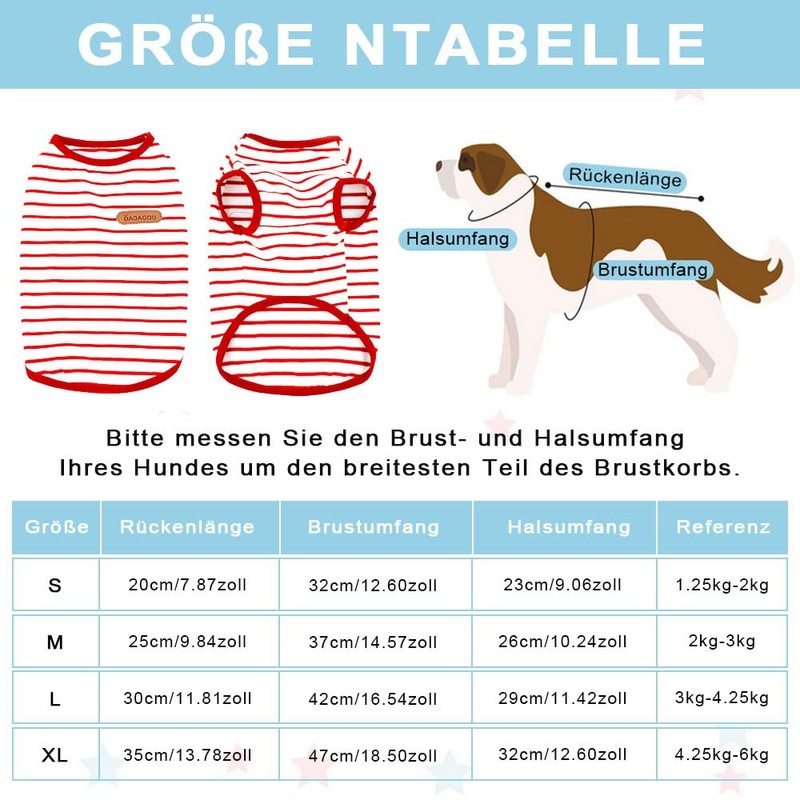 GRÖßE NTABELLE

DADAGOU

Rückenlänge

Halsumfang

Brustumfang

Bitte messen Sie den Brust- und Halsumfang Ihres Hundes um den breitesten Teil des Brustkorbs.

| Größe | Rückenlänge | Brustumfang | Halsumfang | Referenz |
|---|---|---|---|---|
| S | 20cm/7.87zoll | 32cm/12.60zoll | 23cm/9.06zoll | 1.25kg-2kg |
| M | 25cm/9.84zoll | 37cm/14.57zoll | 26cm/10.24zoll | 2kg-3kg |
| L | 30cm/11.81zoll | 42cm/16.54zoll | 29cm/11.42zoll | 3kg-4.25kg |
| XL | 35cm/13.78zoll | 47cm/18.50zoll | 32cm/12.60zoll | 4.25kg-6kg |